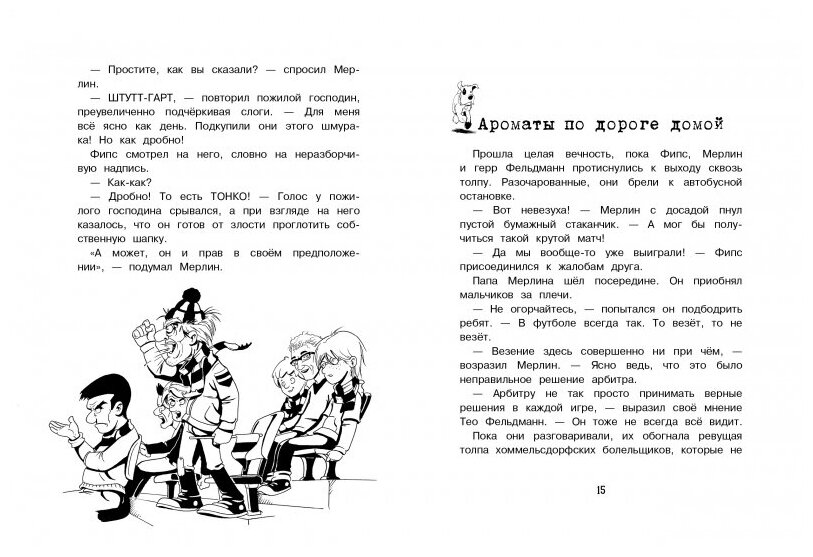 — Простите, как вы сказали? — спросил Мерлин.

— ШТУТТ-ГАРТ, — повторил пожилой господин, преувеличенно подчёркивая слоги. — Для меня всё ясно как день. Подкупили они этого шмурака! Но как дробно!

Фипс смотрел на него, словно на неразборчивую надпись.

— Как-как?

— Дробно! То есть ТОНКО! — Голос у пожилого господина срывался, а при взгляде на него казалось, что он готов от злости проглотить собственную шапку.

«А может, он и прав в своём предположении», — подумал Мерлин.

Ароматы по дороге домой

Прошла целая вечность, пока Фипс, Мерлин и герр Фельдманн протиснулись к выходу сквозь толпу. Разочарованные, они брели к автобусной остановке.

— Вот невезуха! — Мерлин с досадой пнул пустой бумажный стаканчик. — А мог бы получиться такой крутой матч!

— Да мы вообще-то уже выиграли! — Фипс присоединился к жалобам друга.

Папа Мерлина шёл посередине. Он приобнял мальчиков за плечи.

— Не огорчайтесь, — попытался он подбодрить ребят. — В футболе всегда так. То везёт, то не везёт.

— Везение здесь совершенно ни при чём, — возразил Мерлин. — Ясно ведь, что это было неправильное решение арбитра.

— Арбитру не так просто принимать верные решения в каждой игре, — выразил своё мнение Тео Фельдманн. — Он тоже не всегда всё видит.

Пока они разговаривали, их обогнала ревущая толпа хоммельсдорфских болельщиков, которые не

15